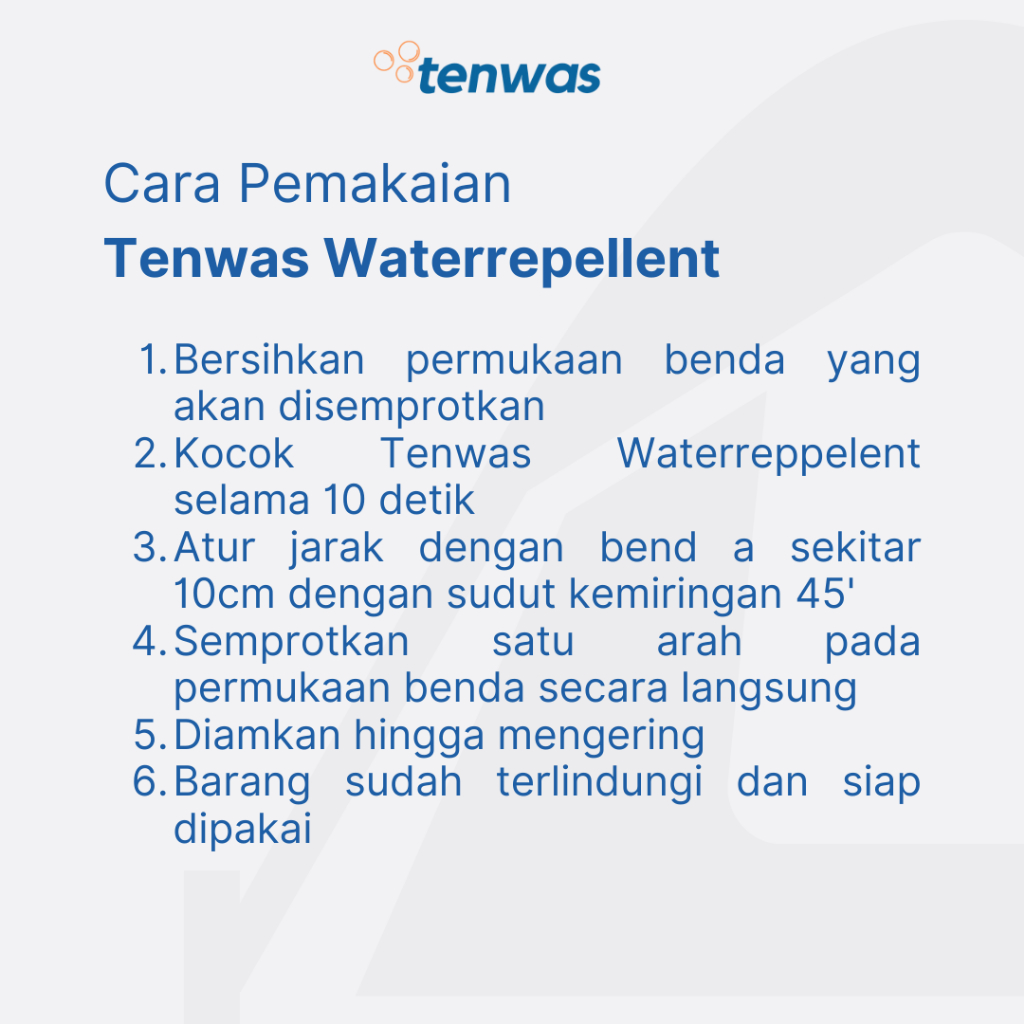 tenwas

Cara Pemakaian

Tenwas Waterrepellent

1. Bersihkan permukaan benda yang akan disemprotkan
2. Kocok Tenwas Waterreppelent selama 10 detik
3. Atur jarak dengan bend a sekitar 10cm dengan sudut kemiringan 45'
4. Semprotkan satu arah pada permukaan benda secara langsung
5. Diamkan hingga mengering
6. Barang sudah terlindungi dan siap dipakai